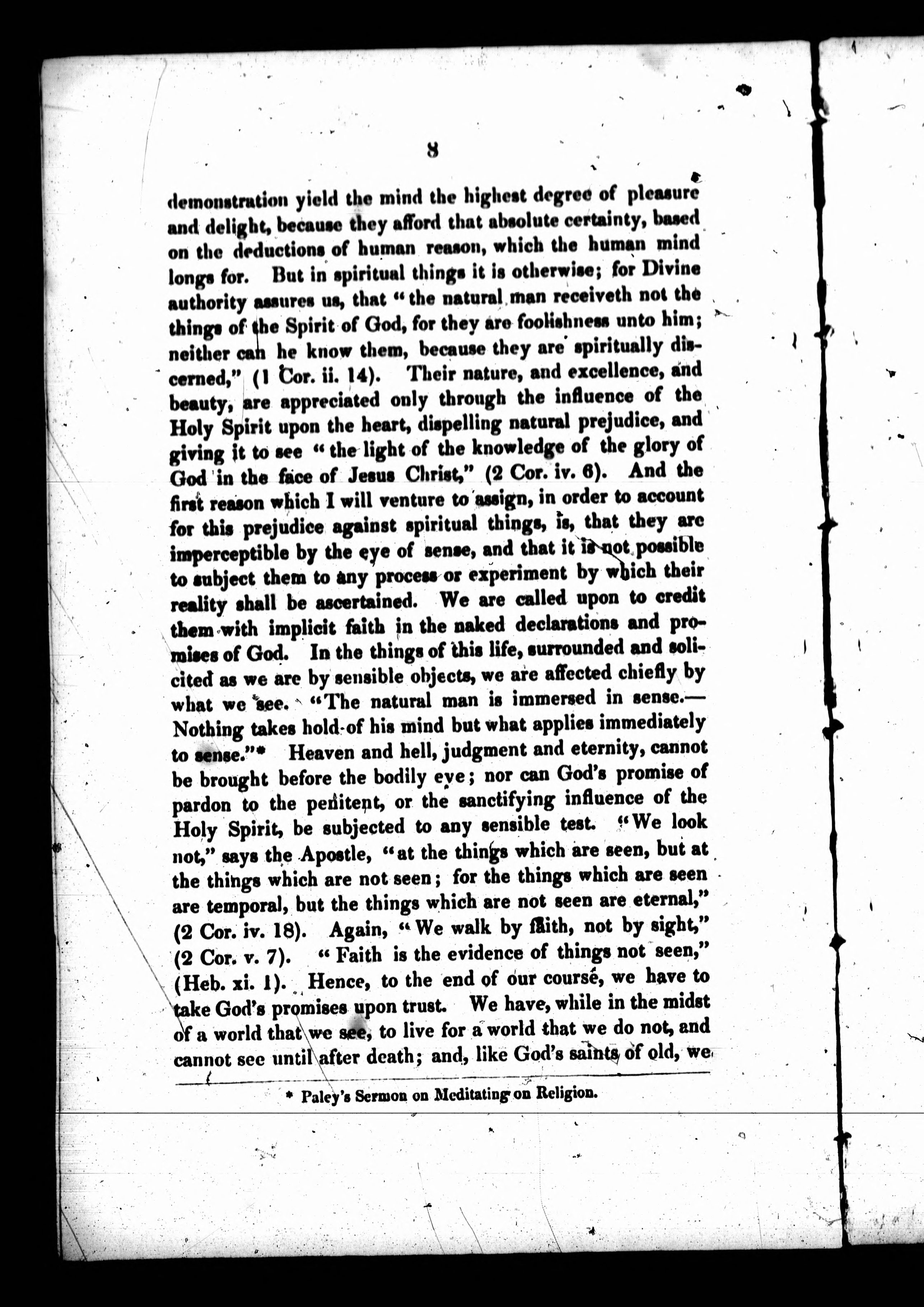 8

demonstration yield the mind the highest degree of pleasure and delight, because they afford that absolute certainty, based on the deductions of human reason, which the human mind longs for. But in spiritual things it is otherwise; for Divine authority assures us, that "the natural man receiveth not the things of the Spirit of God, for they are foolishness unto him; neither can he know them, because they are spiritually discerned," (1 Cor. ii. 14). Their nature, and excellence, and beauty, are appreciated only through the influence of the Holy Spirit upon the heart, dispelling natural prejudice, and giving it to see "the light of the knowledge of the glory of God in the face of Jesus Christ," (2 Cor. iv. 6). And the first reason which I will venture to assign, in order to account for this prejudice against spiritual things, is, that they are imperceptible by the eye of sense, and that it is not possible to subject them to any process or experiment by which their reality shall be ascertained. We are called upon to credit them with implicit faith in the naked declarations and promises of God. In the things of this life, surrounded and solicited as we are by sensible objects, we are affected chiefly by what we see. "The natural man is immersed in sense.—Nothing takes hold of his mind but what applies immediately to sense."* Heaven and hell, judgment and eternity, cannot be brought before the bodily eye; nor can God's promise of pardon to the penitent, or the sanctifying influence of the Holy Spirit, be subjected to any sensible test. "We look not," says the Apostle, "at the things which are seen, but at the things which are not seen; for the things which are seen are temporal, but the things which are not seen are eternal," (2 Cor. iv. 18). Again, "We walk by faith, not by sight," (2 Cor. v. 7). "Faith is the evidence of things not seen," (Heb. xi. 1). Hence, to the end of our course, we have to take God's promises upon trust. We have, while in the midst of a world that we see, to live for a world that we do not, and cannot see until after death; and, like God's saints of old, we

* Paley's Sermon on Meditating on Religion.